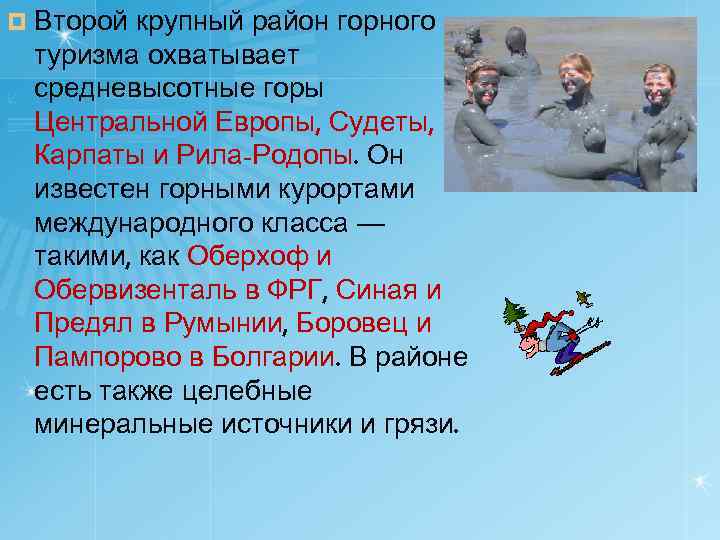 Второй крупный район горного туризма охватывает средневысотные горы Центральной Европы, Судеты, Карпаты и Рила-Родопы. Он известен горными курортами международного класса — такими, как Оберхоф и Обервизенталь в ФРГ, Синая и Предял в Румынии, Боровец и Пампорово в Болгарии. В районе есть также целебные минеральные источники и грязи.